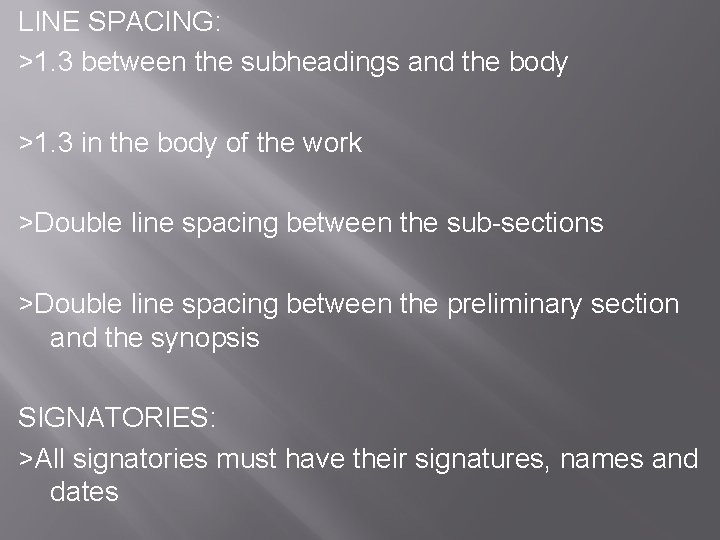 LINE SPACING:

>1.3 between the subheadings and the body

>1.3 in the body of the work

>Double line spacing between the sub-sections

>Double line spacing between the preliminary section and the synopsis

SIGNATORIES:

>All signatories must have their signatures, names and dates